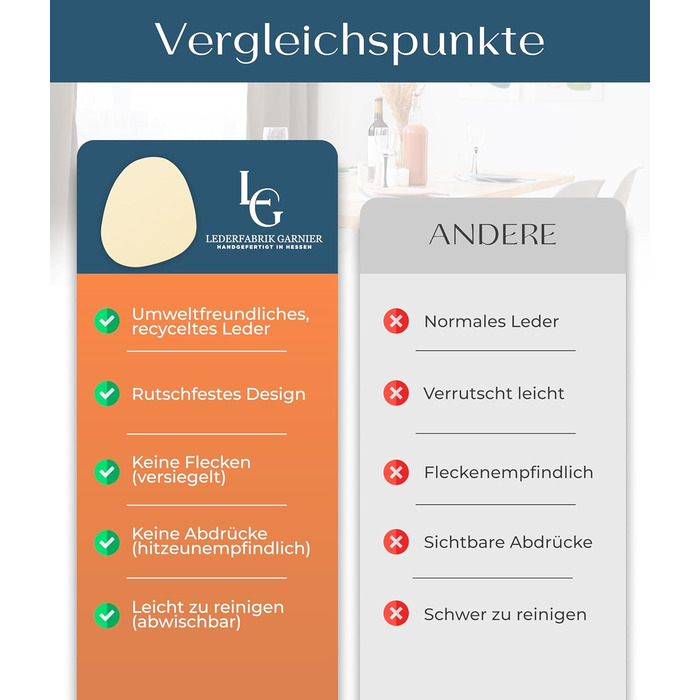 Vergleichspunkte

LG
LEDERFABRIK GARNIER
HANDGEFERTIGT IN HESSEN

Umweltfreundliches, recyceltes Leder

Rutschfestes Design

Keine Flecken (versiegelt)

Keine Abdrücke (hitzeunempfindlich)

Leicht zu reinigen (abwischbar)

ANDERE

Normales Leder

Verrutscht leicht

Fleckenempfindlich

Sichtbare Abdrücke

Schwer zu reinigen